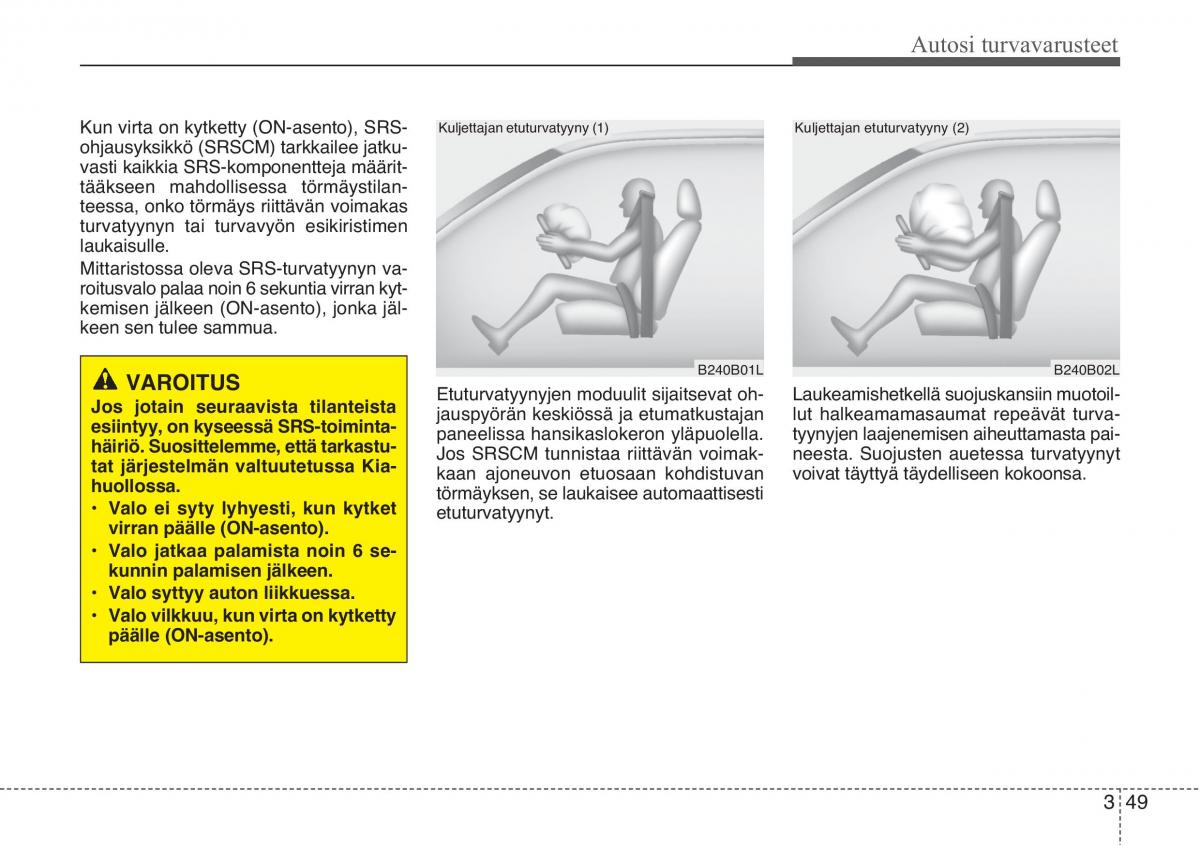 Autosi turvavarusteet

Kun virta on kytketty (ON-asento), SRS-ohjausyksikkö (SRSCM) tarkkailee jatkuvasti kaikkia SRS-komponentteja määrittääkseen mahdollisessa törmäystilanteessa, onko törmäys riittävän voimakas turvatyynyn tai turvavyön esikiristimen laukaisulle.

Mittaristossa oleva SRS-turvatyynyn varoitusvalo palaa noin 6 sekuntia virran kytkemisen jälkeen (ON-asento), jonka jälkeen sen tulee sammua.

VAROITUS

Jos jotain seuraavista tilanteista esiintyy, on kyseessä SRS-toimintahäiriö. Suosittelemme, että tarkastutat järjestelmän valtuutetussa Kia-huollossa.

• Valo ei syty lyhyesti, kun kytket virran päälle (ON-asento).
• Valo jatkaa palamista noin 6 sekunnin palamisen jälkeen.
• Valo syttyy auton liikkuessa.
• Valo vilkkuu, kun virta on kytketty päälle (ON-asento).

Kuljettajan etuturvatyyny (1)

B240B01L

Etuturvatyynyjen moduulit sijaitsevat ohjauspyörän keskiössä ja etumatkustajan paneelissa hansikaslokeron yläpuolella. Jos SRSCM tunnistaa riittävän voimakkaan ajoneuvon etuosaan kohdistuvan törmäyksen, se laukaisee automaattisesti etuturvatyynyt.

Kuljettajan etuturvatyyny (2)

B240B02L

Laukeamishetkellä suojuskansiin muotoillut halkeamamasaumat repeävät turvatyynyjen laajenemisen aiheuttamasta paineesta. Suojusten auetessa turvatyynyt voivat täyttyä täydelliseen kokoonsa.

3 49